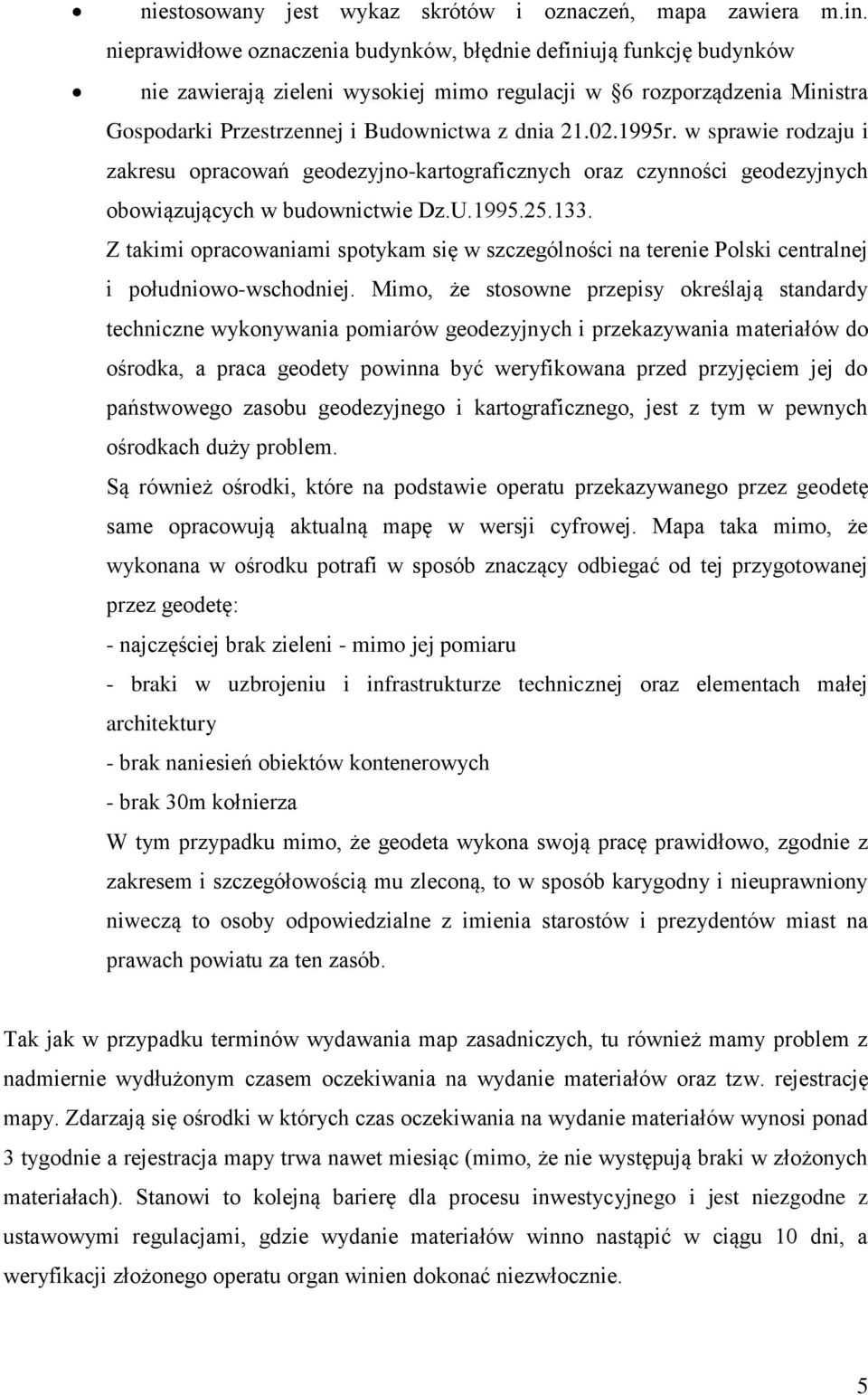 • niestosowany jest wykaz skrótów i oznaczeń, mapa zawiera m.in. nieprawidłowe oznaczenia budynków, błędnie definiują funkcję budynków

• nie zawierają zieleni wysokiej mimo regulacji w §6 rozporządzenia Ministra Gospodarki Przestrzennej i Budownictwa z dnia 21.02.1995r. w sprawie rodzaju i zakresu opracowań geodezyjno-kartograficznych oraz czynności geodezyjnych obowiązujących w budownictwie Dz.U.1995.25.133.

Z takimi opracowaniami spotykam się w szczególności na terenie Polski centralnej i południowo-wschodniej. Mimo, że stosowne przepisy określają standardy techniczne wykonywania pomiarów geodezyjnych i przekazywania materiałów do ośrodka, a praca geodety powinna być weryfikowana przed przyjęciem jej do państwowego zasobu geodezyjnego i kartograficznego, jest z tym w pewnych ośrodkach duży problem.

Są również ośrodki, które na podstawie operatu przekazywanego przez geodetę same opracowują aktualną mapę w wersji cyfrowej. Mapa taka mimo, że wykonana w ośrodku potrafi w sposób znaczący odbiegać od tej przygotowanej przez geodetę:

- najczęściej brak zieleni - mimo jej pomiaru

- braki w uzbrojeniu i infrastrukturze technicznej oraz elementach małej architektury

- brak naniesień obiektów kontenerowych

- brak 30m kołnierza

W tym przypadku mimo, że geodeta wykona swoją pracę prawidłowo, zgodnie z zakresem i szczegółowością mu zleconą, to w sposób karygodny i nieuprawniony niweczą to osoby odpowiedzialne z imienia starostów i prezydentów miast na prawach powiatu za ten zasób.

Tak jak w przypadku terminów wydawania map zasadniczych, tu również mamy problem z nadmiernie wydłużonym czasem oczekiwania na wydanie materiałów oraz tzw. rejestrację mapy. Zdarzają się ośrodki w których czas oczekiwania na wydanie materiałów wynosi ponad 3 tygodnie a rejestracja mapy trwa nawet miesiąc (mimo, że nie występują braki w złożonych materiałach). Stanowi to kolejną barierę dla procesu inwestycyjnego i jest niezgodne z ustawowymi regulacjami, gdzie wydanie materiałów winno nastąpić w ciągu 10 dni, a weryfikacji złożonego operatu organ winien dokonać niezwłocznie.

5